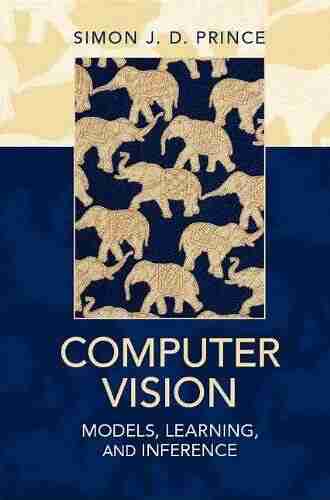 SIMON J. D. PRINCE

COMPUTER VISION

MODELS, LEARNING, AND INFERENCE